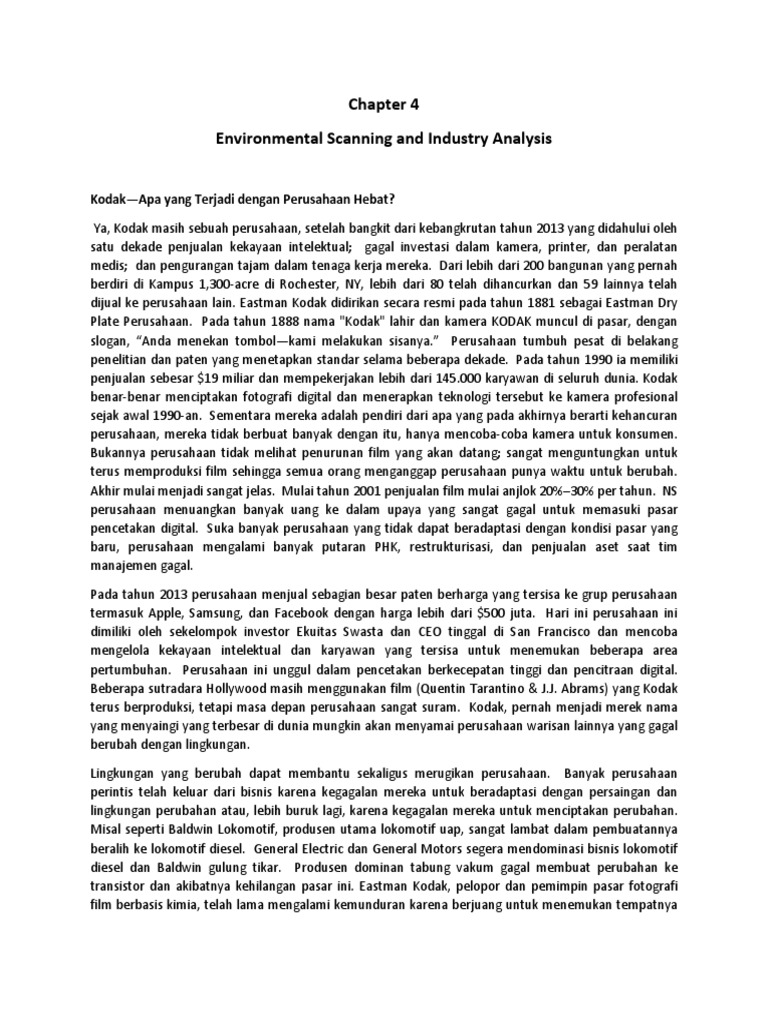 Chapter 4

Environmental Scanning and Industry Analysis

Kodak—Apa yang Terjadi dengan Perusahaan Hebat?

Ya, Kodak masih sebuah perusahaan, setelah bangkit dari kebangkrutan tahun 2013 yang didahului oleh satu dekade penjualan kekayaan intelektual; gagal investasi dalam kamera, printer, dan peralatan medis; dan pengurangan tajam dalam tenaga kerja mereka. Dari lebih dari 200 bangunan yang pernah berdiri di Kampus 1,300-acre di Rochester, NY, lebih dari 80 telah dihancurkan dan 59 lainnya telah dijual ke perusahaan lain. Eastman Kodak didirikan secara resmi pada tahun 1881 sebagai Eastman Dry Plate Perusahaan. Pada tahun 1888 nama "Kodak" lahir dan kamera KODAK muncul di pasar, dengan slogan, "Anda menekan tombol—kami melakukan sisanya." Perusahaan tumbuh pesat di belakang penelitian dan paten yang menetapkan standar selama beberapa dekade. Pada tahun 1990 ia memiliki penjualan sebesar $19 miliar dan mempekerjakan lebih dari 145.000 karyawan di seluruh dunia. Kodak benar-benar menciptakan fotografi digital dan menerapkan teknologi tersebut ke kamera profesional sejak awal 1990-an. Sementara mereka adalah pendiri dari apa yang pada akhirnya berarti kehancuran perusahaan, mereka tidak berbuat banyak dengan itu, hanya mencoba-coba kamera untuk konsumen. Bukannya perusahaan tidak melihat penurunan film yang akan datang; sangat menguntungkan untuk terus memproduksi film sehingga semua orang menganggap perusahaan punya waktu untuk berubah. Akhir mulai menjadi sangat jelas. Mulai tahun 2001 penjualan film mulai anjlok 20%–30% per tahun. NS perusahaan menuangkan banyak uang ke dalam upaya yang sangat gagal untuk memasuki pasar pencetakan digital. Suka banyak perusahaan yang tidak dapat beradaptasi dengan kondisi pasar yang baru, perusahaan mengalami banyak putaran PHK, restrukturisasi, dan penjualan aset saat tim manajemen gagal.

Pada tahun 2013 perusahaan menjual sebagian besar paten berharga yang tersisa ke grup perusahaan termasuk Apple, Samsung, dan Facebook dengan harga lebih dari $500 juta. Hari ini perusahaan ini dimiliki oleh sekelompok investor Ekuitas Swasta dan CEO tinggal di San Francisco dan mencoba mengelola kekayaan intelektual dan karyawan yang tersisa untuk menemukan beberapa area pertumbuhan. Perusahaan ini unggul dalam pencetakan berkecepatan tinggi dan pencitraan digital. Beberapa sutradara Hollywood masih menggunakan film (Quentin Tarantino & J.J. Abrams) yang Kodak terus berproduksi, tetapi masa depan perusahaan sangat suram. Kodak, pernah menjadi merek nama yang menyaingi yang terbesar di dunia mungkin akan menyamai perusahaan warisan lainnya yang gagal berubah dengan lingkungan.

Lingkungan yang berubah dapat membantu sekaligus merugikan perusahaan. Banyak perusahaan perintis telah keluar dari bisnis karena kegagalan mereka untuk beradaptasi dengan persaingan dan lingkungan perubahan atau, lebih buruk lagi, karena kegagalan mereka untuk menciptakan perubahan. Misal seperti Baldwin Lokomotif, produsen utama lokomotif uap, sangat lambat dalam pembuatannya beralih ke lokomotif diesel. General Electric dan General Motors segera mendominasi bisnis lokomotif diesel dan Baldwin gulung tikar. Produsen dominan tabung vakum gagal membuat perubahan ke transistor dan akibatnya kehilangan pasar ini. Eastman Kodak, pelopor dan pemimpin pasar fotografi film berbasis kimia, telah lama mengalami kemunduran karena berjuang untuk menemukan tempatnya